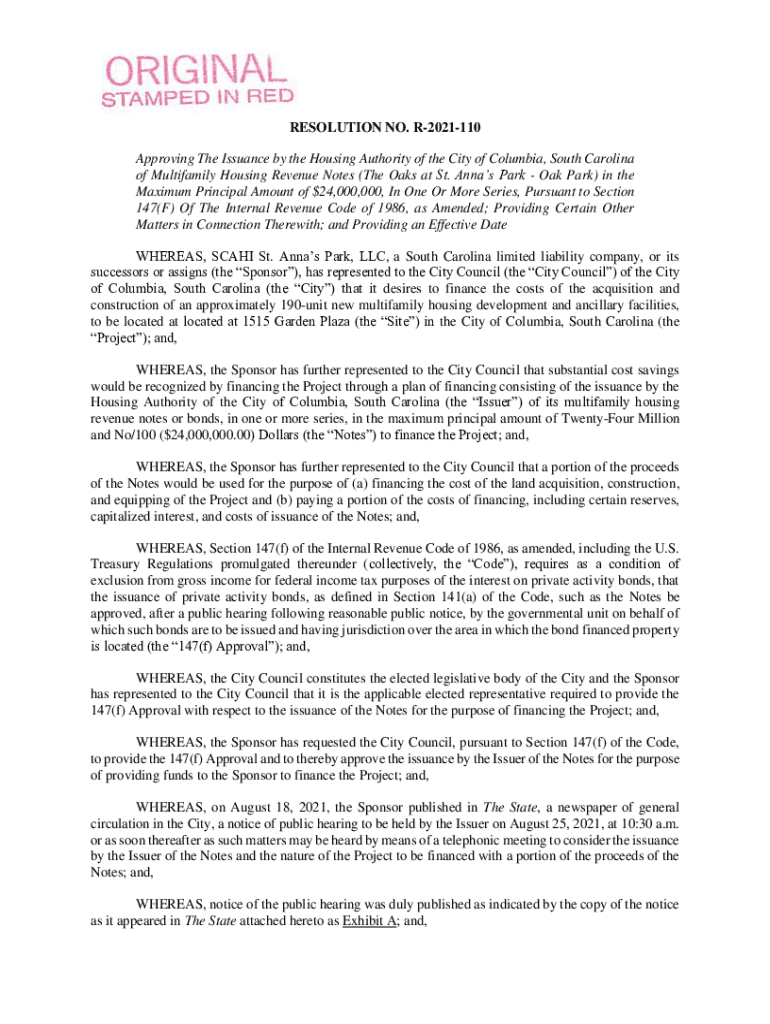 ORIGINAL
STAMPED IN RED

RESOLUTION NO. R-2021-110

Approving The Issuance by the Housing Authority of the City of Columbia, South Carolina of Multifamily Housing Revenue Notes (The Oaks at St. Anna's Park - Oak Park) in the Maximum Principal Amount of $24,000,000, In One Or More Series, Pursuant to Section 147(F) Of The Internal Revenue Code of 1986, as Amended; Providing Certain Other Matters in Connection Therewith; and Providing an Effective Date

WHEREAS, SCAHI St. Anna's Park, LLC, a South Carolina limited liability company, or its successors or assigns (the "Sponsor"), has represented to the City Council (the "City Council") of the City of Columbia, South Carolina (the "City") that it desires to finance the costs of the acquisition and construction of an approximately 190-unit new multifamily housing development and ancillary facilities, to be located at located at 1515 Garden Plaza (the "Site") in the City of Columbia, South Carolina (the "Project"); and,

WHEREAS, the Sponsor has further represented to the City Council that substantial cost savings would be recognized by financing the Project through a plan of financing consisting of the issuance by the Housing Authority of the City of Columbia, South Carolina (the "Issuer") of its multifamily housing revenue notes or bonds, in one or more series, in the maximum principal amount of Twenty-Four Million and No/100 ($24,000,000.00) Dollars (the "Notes") to finance the Project; and,

WHEREAS, the Sponsor has further represented to the City Council that a portion of the proceeds of the Notes would be used for the purpose of (a) financing the cost of the land acquisition, construction, and equipping of the Project and (b) paying a portion of the costs of financing, including certain reserves, capitalized interest, and costs of issuance of the Notes; and,

WHEREAS, Section 147(f) of the Internal Revenue Code of 1986, as amended, including the U.S. Treasury Regulations promulgated thereunder (collectively, the "Code"), requires as a condition of exclusion from gross income for federal income tax purposes of the interest on private activity bonds, that the issuance of private activity bonds, as defined in Section 141(a) of the Code, such as the Notes be approved, after a public hearing following reasonable public notice, by the governmental unit on behalf of which such bonds are to be issued and having jurisdiction over the area in which the bond financed property is located (the "147(f) Approval"); and,

WHEREAS, the City Council constitutes the elected legislative body of the City and the Sponsor has represented to the City Council that it is the applicable elected representative required to provide the 147(f) Approval with respect to the issuance of the Notes for the purpose of financing the Project; and,

WHEREAS, the Sponsor has requested the City Council, pursuant to Section 147(f) of the Code, to provide the 147(f) Approval and to thereby approve the issuance by the Issuer of the Notes for the purpose of providing funds to the Sponsor to finance the Project; and,

WHEREAS, on August 18, 2021, the Sponsor published in The State, a newspaper of general circulation in the City, a notice of public hearing to be held by the Issuer on August 25, 2021, at 10:30 a.m. or as soon thereafter as such matters may be heard by means of a telephonic meeting to consider the issuance by the Issuer of the Notes and the nature of the Project to be financed with a portion of the proceeds of the Notes; and,

WHEREAS, notice of the public hearing was duly published as indicated by the copy of the notice as it appeared in The State attached hereto as Exhibit A; and,